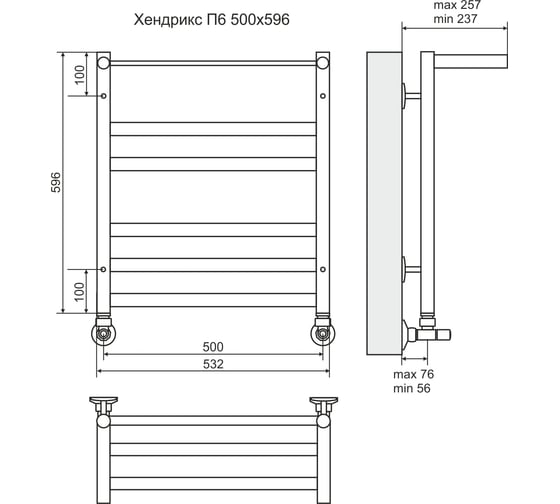 Хендрикс П6 500х596

max 257
min 237

100

596

100

500
532

max 76
min 56